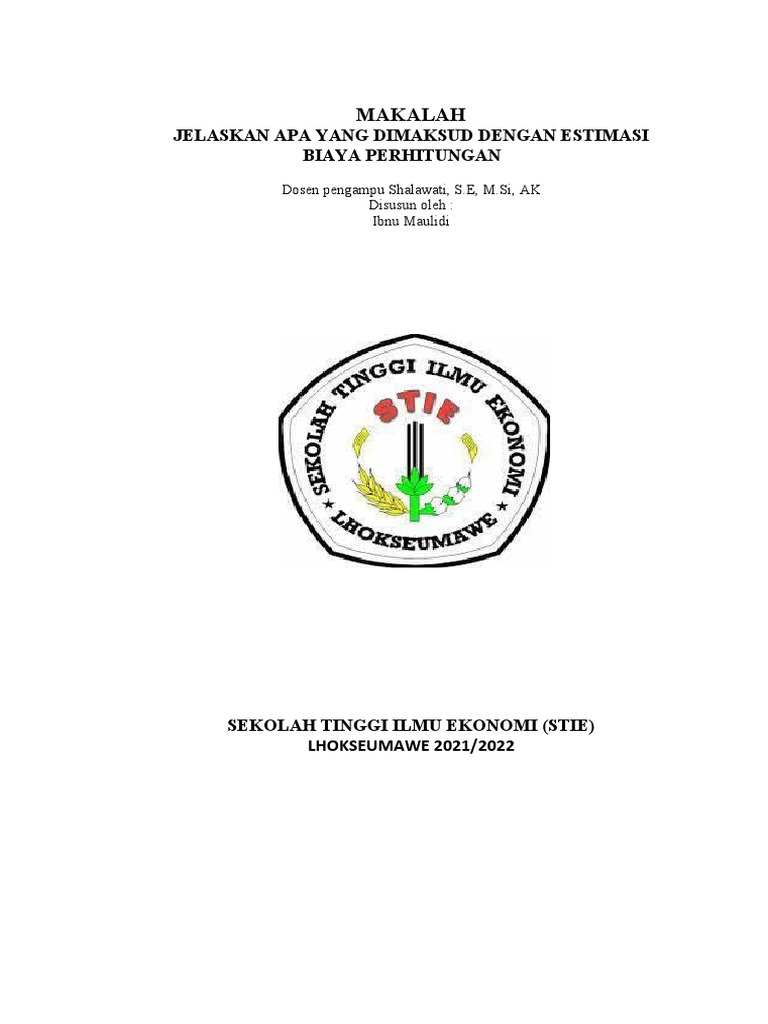 MAKALAH
JELASKAN APA YANG DIMAKSUD DENGAN ESTIMASI BIAYA PERHITUNGAN

Dosen pengampu Shalawati, S.E, M.Si, AK
Disusun oleh :
Ibnu Maulidi

SEKOLAH TINGGI ILMU EKONOMI
STIE
LHOKSEUMAWE

SEKOLAH TINGGI ILMU EKONOMI (STIE)
LHOKSEUMAWE 2021/2022